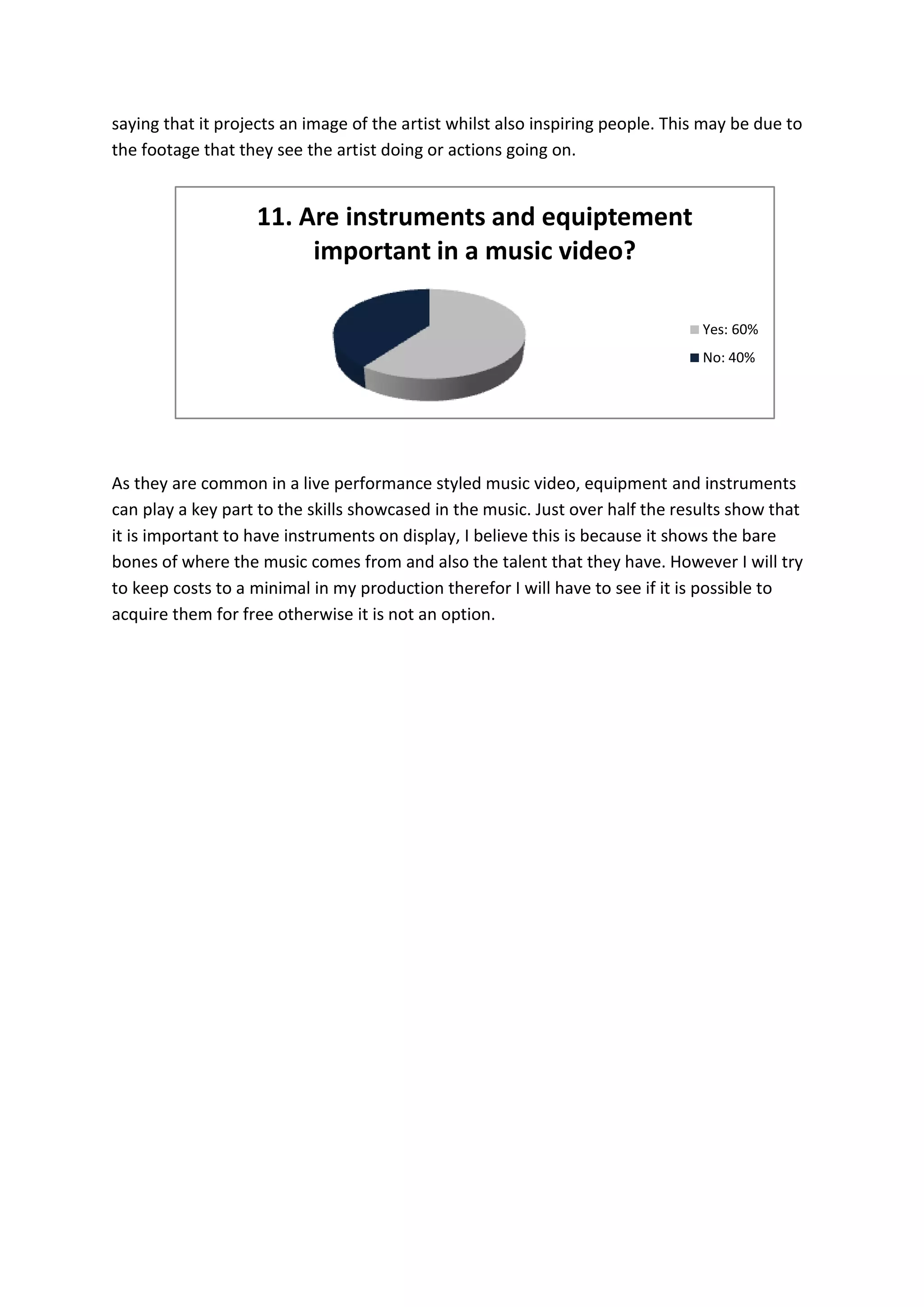 saying that it projects an image of the artist whilst also inspiring people. This may be due to the footage that they see the artist doing or actions going on.

11. Are instruments and equiptement important in a music video?

Yes: 60%

No: 40%

As they are common in a live performance styled music video, equipment and instruments can play a key part to the skills showcased in the music. Just over half the results show that it is important to have instruments on display, I believe this is because it shows the bare bones of where the music comes from and also the talent that they have. However I will try to keep costs to a minimal in my production therefor I will have to see if it is possible to acquire them for free otherwise it is not an option.